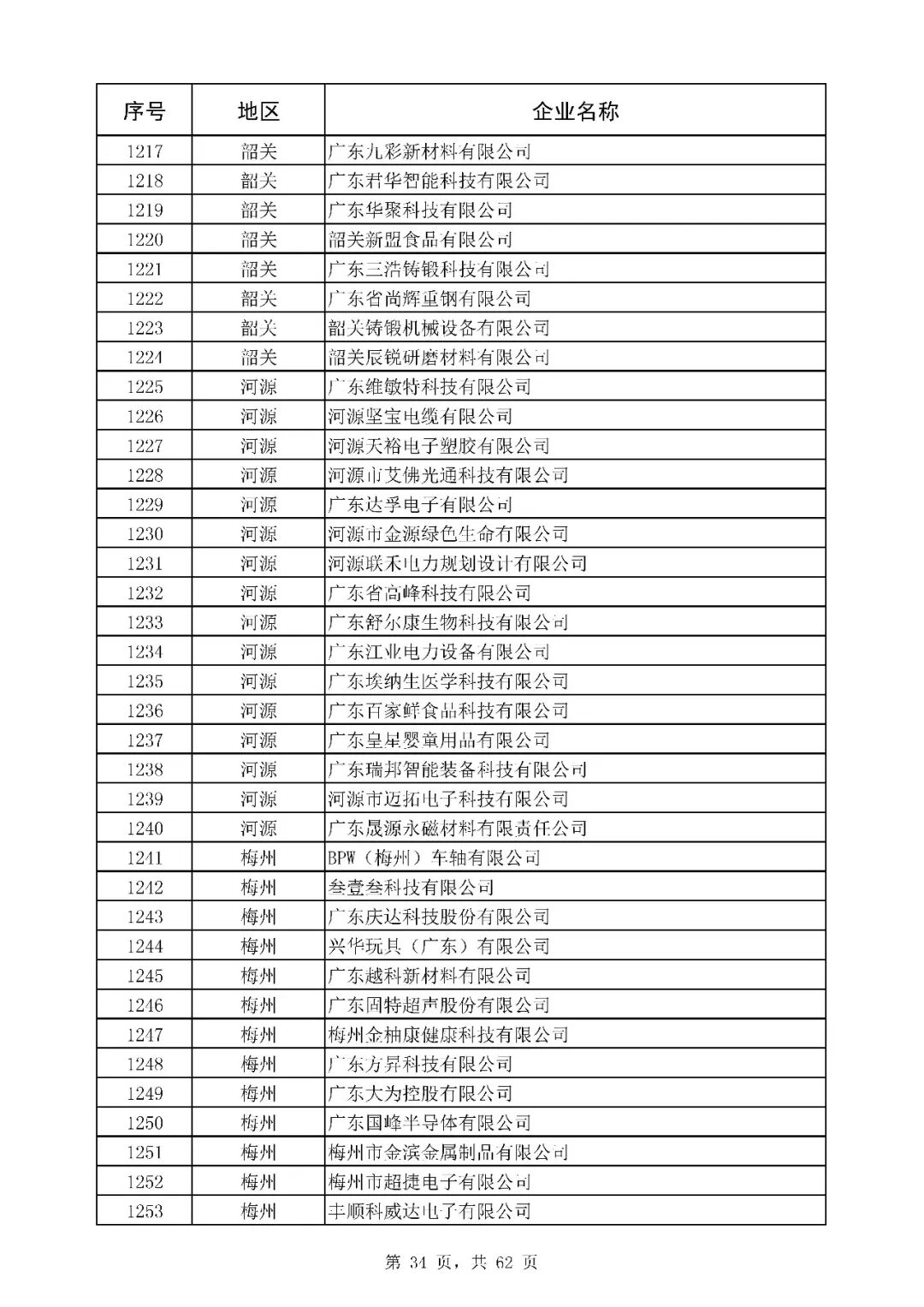 | 序号 | 地区 | 企业名称 |
|---|---|---|
| 1217 | 韶关 | 广东九彩新材料有限公司 |
| 1218 | 韶关 | 广东君华智能科技有限公司 |
| 1219 | 韶关 | 广东华聚科技有限公司 |
| 1220 | 韶关 | 韶关新盟食品有限公司 |
| 1221 | 韶关 | 广东三浩铸锻科技有限公司 |
| 1222 | 韶关 | 广东省尚辉重钢有限公司 |
| 1223 | 韶关 | 韶关铸锻机械设备有限公司 |
| 1224 | 韶关 | 韶关辰锐研磨材料有限公司 |
| 1225 | 河源 | 广东维敏特科技有限公司 |
| 1226 | 河源 | 河源坚宝电缆有限公司 |
| 1227 | 河源 | 河源天裕电子塑胶有限公司 |
| 1228 | 河源 | 河源市艾佛光通科技有限公司 |
| 1229 | 河源 | 广东达孚电子有限公司 |
| 1230 | 河源 | 河源市金源绿色生命有限公司 |
| 1231 | 河源 | 河源联禾电力规划设计有限公司 |
| 1232 | 河源 | 广东省高峰科技有限公司 |
| 1233 | 河源 | 广东舒尔康生物科技有限公司 |
| 1234 | 河源 | 广东江业电力设备有限公司 |
| 1235 | 河源 | 广东埃纳生医学科技有限公司 |
| 1236 | 河源 | 广东百家鲜食品科技有限公司 |
| 1237 | 河源 | 广东皇星婴童用品有限公司 |
| 1238 | 河源 | 广东瑞邦智能装备科技有限公司 |
| 1239 | 河源 | 河源市迈拓电子科技有限公司 |
| 1240 | 河源 | 广东晟源永磁材料有限责任公司 |
| 1241 | 梅州 | BPW（梅州）车轴有限公司 |
| 1242 | 梅州 | 叁壹叁科技有限公司 |
| 1243 | 梅州 | 广东庆达科技股份有限公司 |
| 1244 | 梅州 | 兴华玩具（广东）有限公司 |
| 1245 | 梅州 | 广东越科新材料有限公司 |
| 1246 | 梅州 | 广东固特超声股份有限公司 |
| 1247 | 梅州 | 梅州金柚康健康科技有限公司 |
| 1248 | 梅州 | 广东方昇科技有限公司 |
| 1249 | 梅州 | 广东大为控股有限公司 |
| 1250 | 梅州 | 广东国峰半导体有限公司 |
| 1251 | 梅州 | 梅州市金滨金属制品有限公司 |
| 1252 | 梅州 | 梅州市超捷电子有限公司 |
| 1253 | 梅州 | 丰顺科威达电子有限公司 |

第 34 页，共 62 页